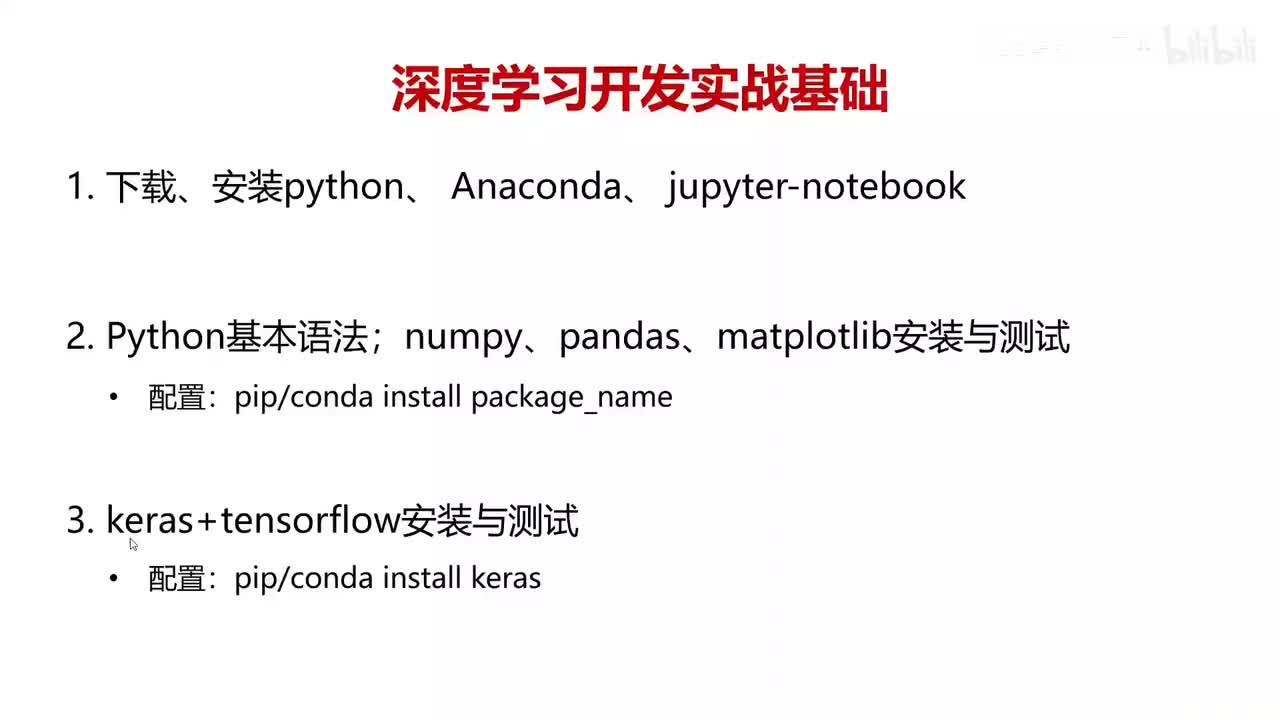 深度学习开发实战基础

1.下载、安装python、Anaconda、jupyter-notebook

2.Python基本语法；numpy、pandas、matplotlib安装与测试

• 配置：pip/conda install package_name

3.keras+tensorflow安装与测试

• 配置：pip/conda install keras

bilibili